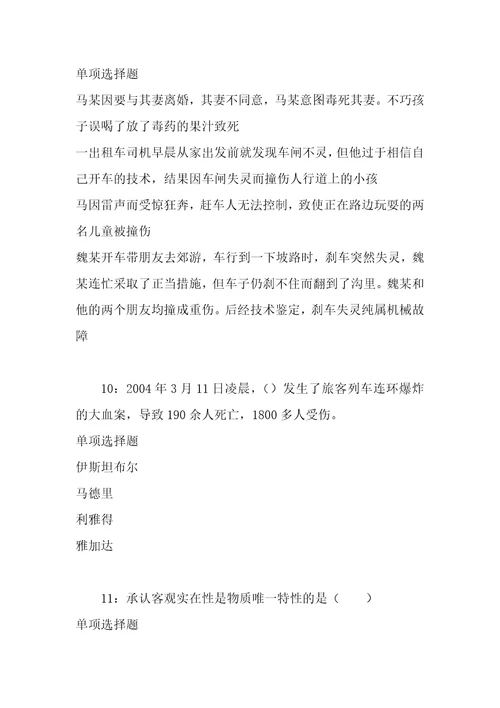 单项选择题

马某因要与其妻离婚，其妻不同意，马某意图毒死其妻。不巧孩子误喝了放了毒药的果汁致死

一出租车司机早晨从家出发前就发现车闸不灵，但他过于相信自己开车的技术，结果因车闸失灵而撞伤人行道上的小孩

马因雷声而受惊狂奔，赶车人无法控制，致使正在路边玩耍的两名儿童被撞伤

魏某开车带朋友去郊游，车行到一下坡路时，刹车突然失灵，魏某连忙采取了正当措施，但车子仍刹不住而翻到了沟里。魏某和他的两个朋友均撞成重伤。后经技术鉴定，刹车失灵纯属机械故障

10：2004 年 3 月 11 日凌晨，（）发生了旅客列车连环爆炸的大血案，导致 190 余人死亡，1800 多人受伤。

单项选择题

伊斯坦布尔

马德里

利雅得

雅加达

11：承认客观实在性是物质唯一特性的是（　　）

单项选择题